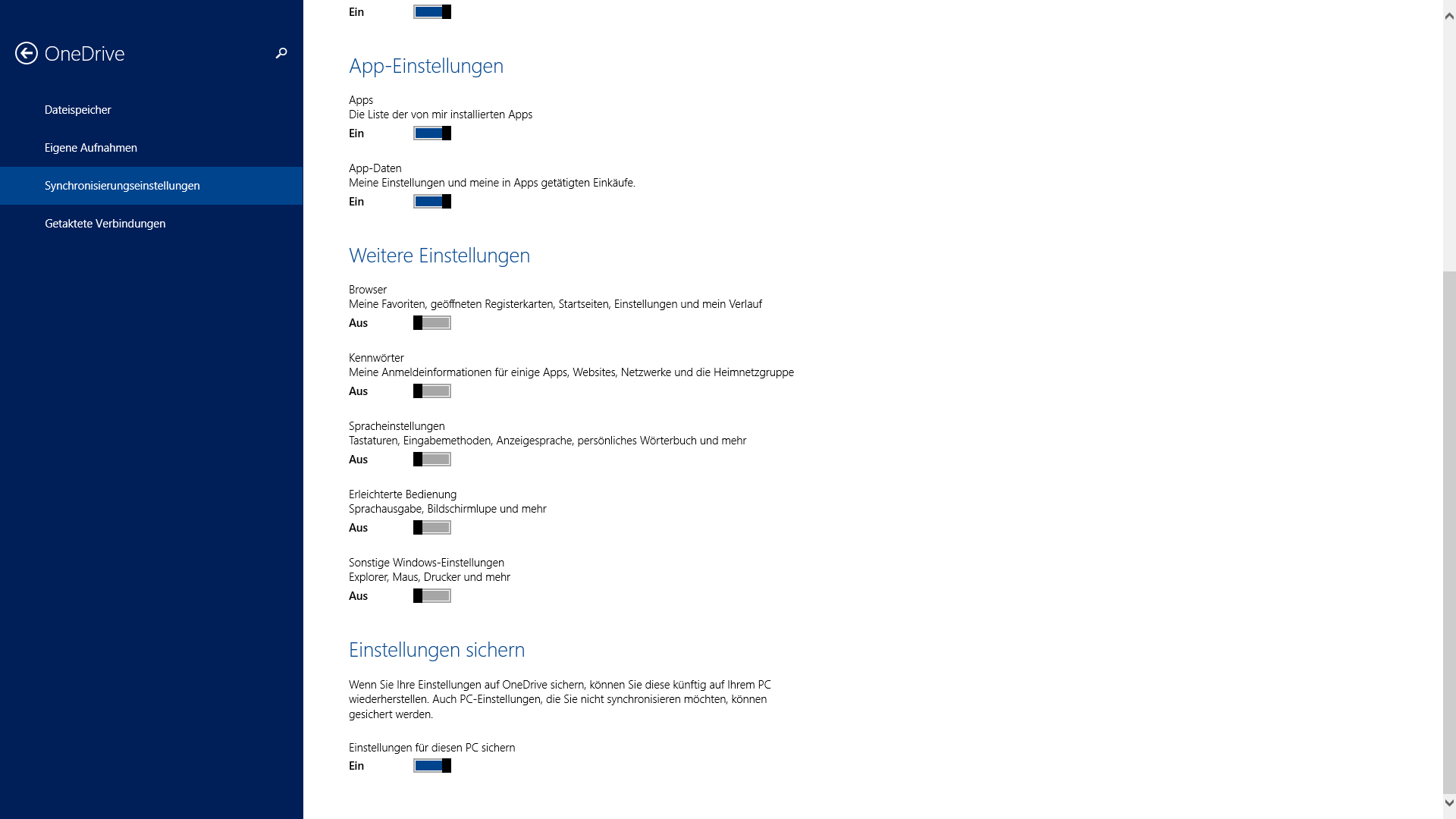 OneDrive

Dateispeicher

Eigene Aufnahmen

Synchronisierungseinstellungen

Getaktete Verbindungen

Ein

App-Einstellungen

Apps
Die Liste der von mir installierten Apps
Ein

App-Daten
Meine Einstellungen und meine in Apps getätigten Einkäufe.
Ein

Weitere Einstellungen

Browser
Meine Favoriten, geöffneten Registerkarten, Startseiten, Einstellungen und mein Verlauf
Aus

Kennwörter
Meine Anmeldeinformationen für einige Apps, Websites, Netzwerke und die Heimnetzgruppe
Aus

Spracheinstellungen
Tastaturen, Eingabemethoden, Anzeigesprache, persönliches Wörterbuch und mehr
Aus

Erleichterte Bedienung
Sprachausgabe, Bildschirmlupe und mehr
Aus

Sonstige Windows-Einstellungen
Explorer, Maus, Drucker und mehr
Aus

Einstellungen sichern

Wenn Sie Ihre Einstellungen auf OneDrive sichern, können Sie diese künftig auf Ihrem PC wiederherstellen. Auch PC-Einstellungen, die Sie nicht synchronisieren möchten, können gesichert werden.

Einstellungen für diesen PC sichern
Ein